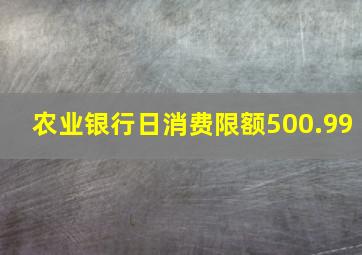 农业银行日消费限额500.99